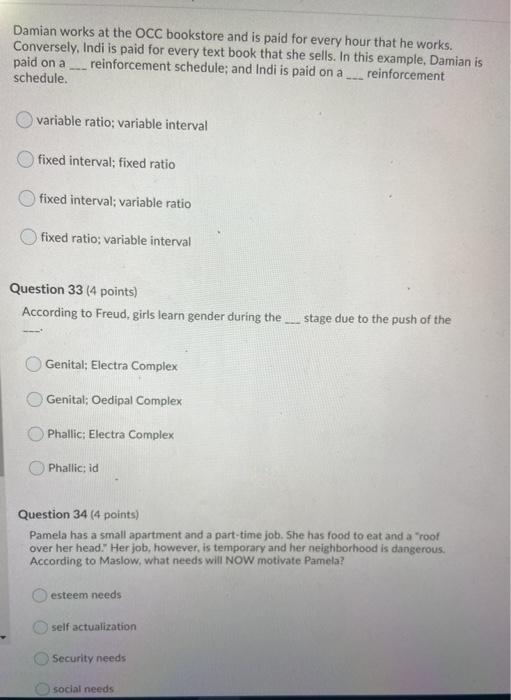 Damian works at the OCC bookstore and is paid for every hour that he works. Conversely, Indi is paid for every text book that she sells. In this example, Damian is paid on a ___ reinforcement schedule; and Indi is paid on a ___ reinforcement schedule.

variable ratio; variable interval

fixed interval; fixed ratio

fixed interval; variable ratio

fixed ratio; variable interval

Question 33 (4 points)

According to Freud, girls learn gender during the ___ stage due to the push of the ___.

Genital; Electra Complex

Genital; Oedipal Complex

Phallic; Electra Complex

Phallic; id

Question 34 (4 points)

Pamela has a small apartment and a part-time job. She has food to eat and a "roof over her head." Her job, however, is temporary and her neighborhood is dangerous. According to Maslow, what needs will NOW motivate Pamela?

esteem needs

self actualization

Security needs

social needs